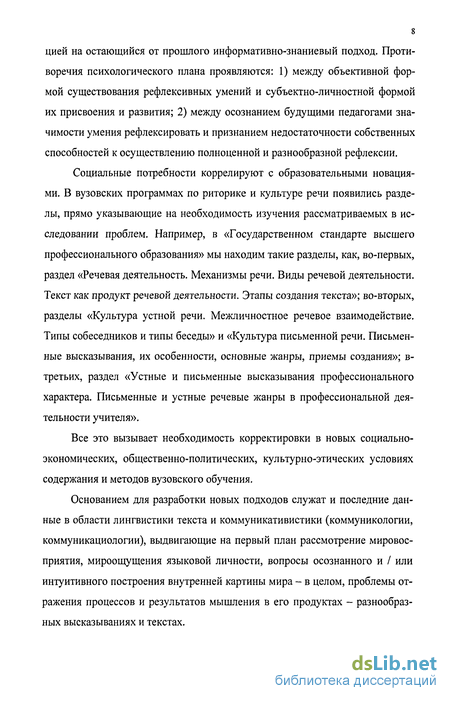 8

цией на остающийся от прошлого информативно-знаниевый подход. Противоречия психологического плана проявляются: 1) между объективной формой существования рефлексивных умений и субъектно-личностной формой их присвоения и развития; 2) между осознанием будущими педагогами значимости умения рефлексировать и признанием недостаточности собственных способностей к осуществлению полноценной и разнообразной рефлексии.

Социальные потребности коррелируют с образовательными новациями. В вузовских программах по риторике и культуре речи появились разделы, прямо указывающие на необходимость изучения рассматриваемых в исследовании проблем. Например, в «Государственном стандарте высшего профессионального образования» мы находим такие разделы, как, во-первых, раздел «Речевая деятельность. Механизмы речи. Виды речевой деятельности. Текст как продукт речевой деятельности. Этапы создания текста»; во-вторых, разделы «Культура устной речи. Межличностное речевое взаимодействие. Типы собеседников и типы беседы» и «Культура письменной речи. Письменные высказывания, их особенности, основные жанры, приемы создания»; в-третьих, раздел «Устные и письменные высказывания профессионального характера. Письменные и устные речевые жанры в профессиональной деятельности учителя».

Все это вызывает необходимость корректировки в новых социально-экономических, общественно-политических, культурно-этических условиях содержания и методов вузовского обучения.

Основанием для разработки новых подходов служат и последние данные в области лингвистики текста и коммуникативистики (коммуникологии, коммуникациологии), выдвигающие на первый план рассмотрение мировосприятия, мироощущения языковой личности, вопросы осознанного и / или интуитивного построения внутренней картины мира – в целом, проблемы отражения процессов и результатов мышления в его продуктах – разнообразных высказываниях и текстах.

dsLib.net
библиотека диссертаций